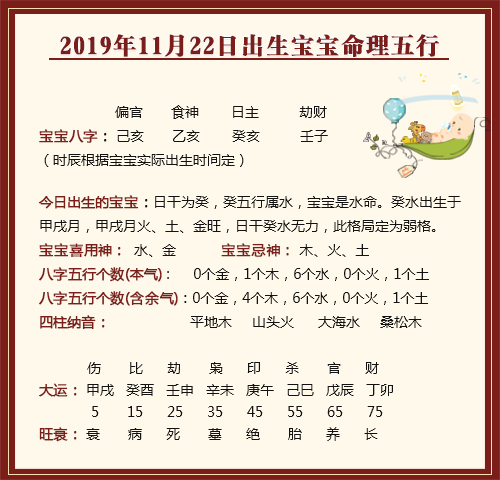 2019年11月22日出生宝宝命理五行

偏官 食神 日主 劫财
宝宝八字： 己亥 乙亥 癸亥 壬子
（时辰根据宝宝实际出生时间定）

今日出生的宝宝：日干为癸，癸五行属水，宝宝是水命。癸水出生于甲戌月，甲戌月火、土、金旺，日干癸水无力，此格局定为弱格。
宝宝喜用神： 水、金 宝宝忌神： 木、火、土
八字五行个数(本气)： 0个金，1个木，6个水，0个火，1个土
八字五行个数(含余气)：0个金，4个木，6个水，0个火，1个土
四柱纳音： 平地木 山头火 大海水 桑松木

| | 伤 | 比 | 劫 | 枭 | 印 | 杀 | 官 | 财 |
|---|---|---|---|---|---|---|---|---|
| 大运： | 甲戌 | 癸酉 | 壬申 | 辛未 | 庚午 | 己巳 | 戊辰 | 丁卯 |
| | 5 | 15 | 25 | 35 | 45 | 55 | 65 | 75 |
| 旺衰： | 衰 | 病 | 死 | 墓 | 绝 | 胎 | 养 | 长 |